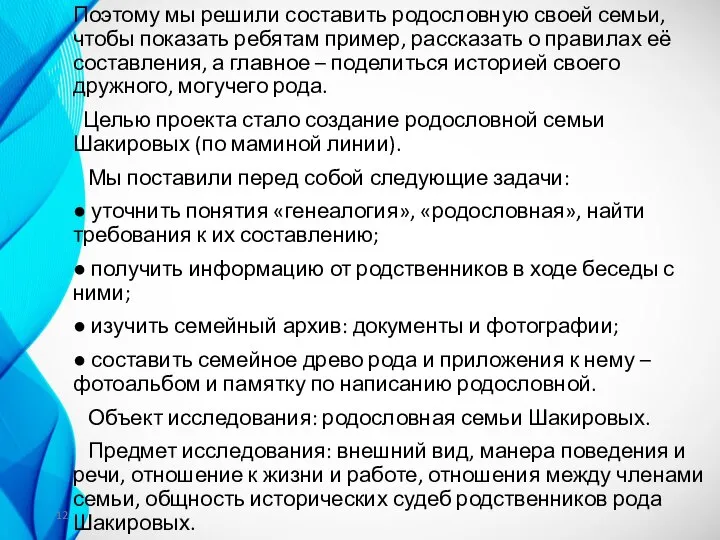 Поэтому мы решили составить родословную своей семьи, чтобы показать ребятам пример, рассказать о правилах её составления, а главное – поделиться историей своего дружного, могучего рода.

Целью проекта стало создание родословной семьи Шакировых (по маминой линии).

Мы поставили перед собой следующие задачи:

● уточнить понятия «генеалогия», «родословная», найти требования к их составлению;

● получить информацию от родственников в ходе беседы с ними;

● изучить семейный архив: документы и фотографии;

● составить семейное древо рода и приложения к нему – фотоальбом и памятку по написанию родословной.

Объект исследования: родословная семьи Шакировых.

Предмет исследования: внешний вид, манера поведения и речи, отношение к жизни и работе, отношения между членами семьи, общность исторических судеб родственников рода Шакировых.

12